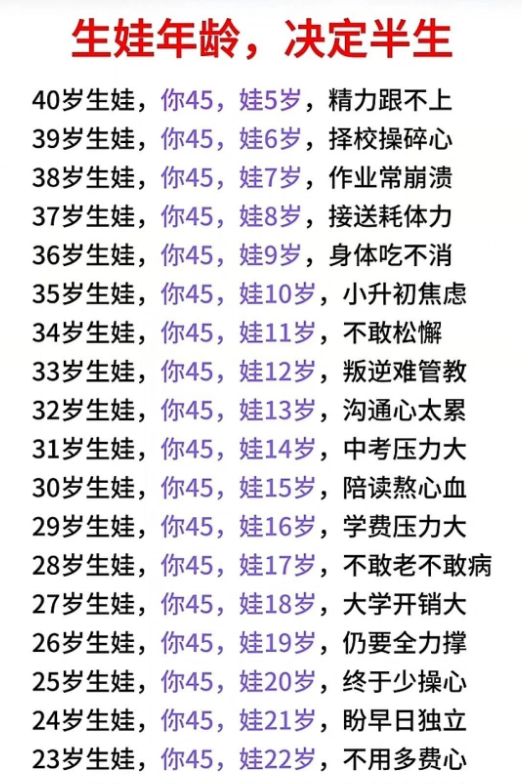 生娃年龄，决定半生

40岁生娃，你45，娃5岁，精力跟不上
39岁生娃，你45，娃6岁，择校操碎心
38岁生娃，你45，娃7岁，作业常崩溃
37岁生娃，你45，娃8岁，接送耗体力
36岁生娃，你45，娃9岁，身体吃不消
35岁生娃，你45，娃10岁，小升初焦虑
34岁生娃，你45，娃11岁，不敢松懈
33岁生娃，你45，娃12岁，叛逆难管教
32岁生娃，你45，娃13岁，沟通心太累
31岁生娃，你45，娃14岁，中考压力大
30岁生娃，你45，娃15岁，陪读熬心血
29岁生娃，你45，娃16岁，学费压力大
28岁生娃，你45，娃17岁，不敢老不敢病
27岁生娃，你45，娃18岁，大学开销大
26岁生娃，你45，娃19岁，仍要全力撑
25岁生娃，你45，娃20岁，终于少操心
24岁生娃，你45，娃21岁，盼早日独立
23岁生娃，你45，娃22岁，不用多费心